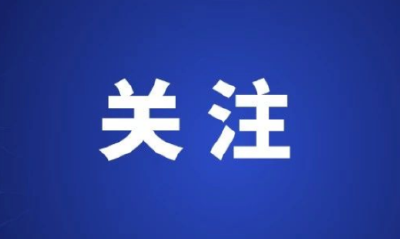 关注